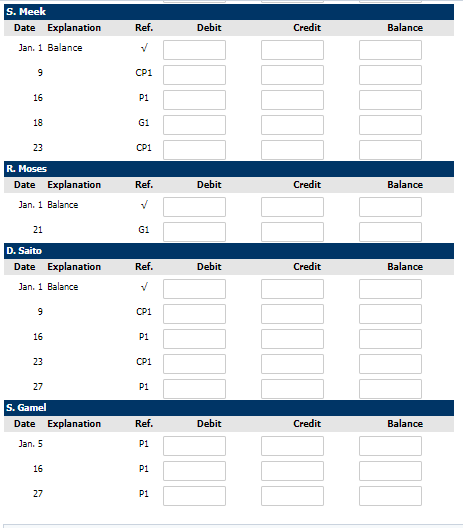 S. Meek

| Date | Explanation | Ref. | Debit | Credit | Balance |
|---|---|---|---|---|---|
| Jan. 1 | Balance | √ | | | |
| 9 | | CP1 | | | |
| 16 | | P1 | | | |
| 18 | | G1 | | | |
| 23 | | CP1 | | | |

R. Moses

| Date | Explanation | Ref. | Debit | Credit | Balance |
|---|---|---|---|---|---|
| Jan. 1 | Balance | √ | | | |
| 21 | | G1 | | | |

D. Saito

| Date | Explanation | Ref. | Debit | Credit | Balance |
|---|---|---|---|---|---|
| Jan. 1 | Balance | √ | | | |
| 9 | | CP1 | | | |
| 16 | | P1 | | | |
| 23 | | CP1 | | | |
| 27 | | P1 | | | |

S. Gamel

| Date | Explanation | Ref. | Debit | Credit | Balance |
|---|---|---|---|---|---|
| Jan. 5 | | P1 | | | |
| 16 | | P1 | | | |
| 27 | | P1 | | | |